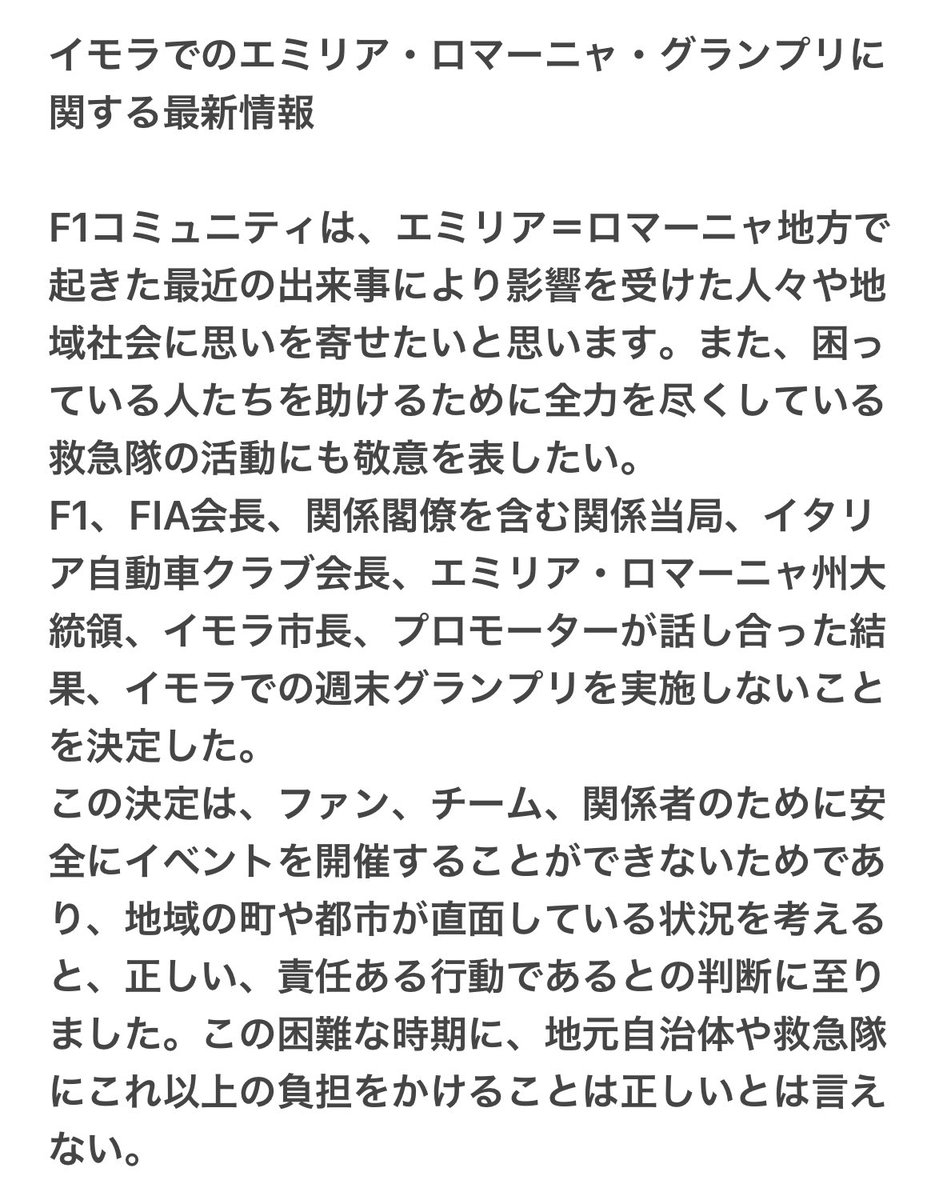 イモラでのエミリア・ロマーニャ・グランプリに関する最新情報

F1コミュニティは、エミリア＝ロマーニャ地方で起きた最近の出来事により影響を受けた人々や地域社会に思いを寄せたいと思います。また、困っている人たちを助けるために全力を尽くしている救急隊の活動にも敬意を表したい。
F1、FIA会長、関係閣僚を含む関係当局、イタリア自動車クラブ会長、エミリア・ロマーニャ州大統領、イモラ市長、プロモーターが話し合った結果、イモラでの週末グランプリを実施しないことを決定した。
この決定は、ファン、チーム、関係者のために安全にイベントを開催することができないためであり、地域の町や都市が直面している状況を考えると、正しい、責任ある行動であるとの判断に至りました。この困難な時期に、地元自治体や救急隊にこれ以上の負担をかけることは正しいとは言えない。